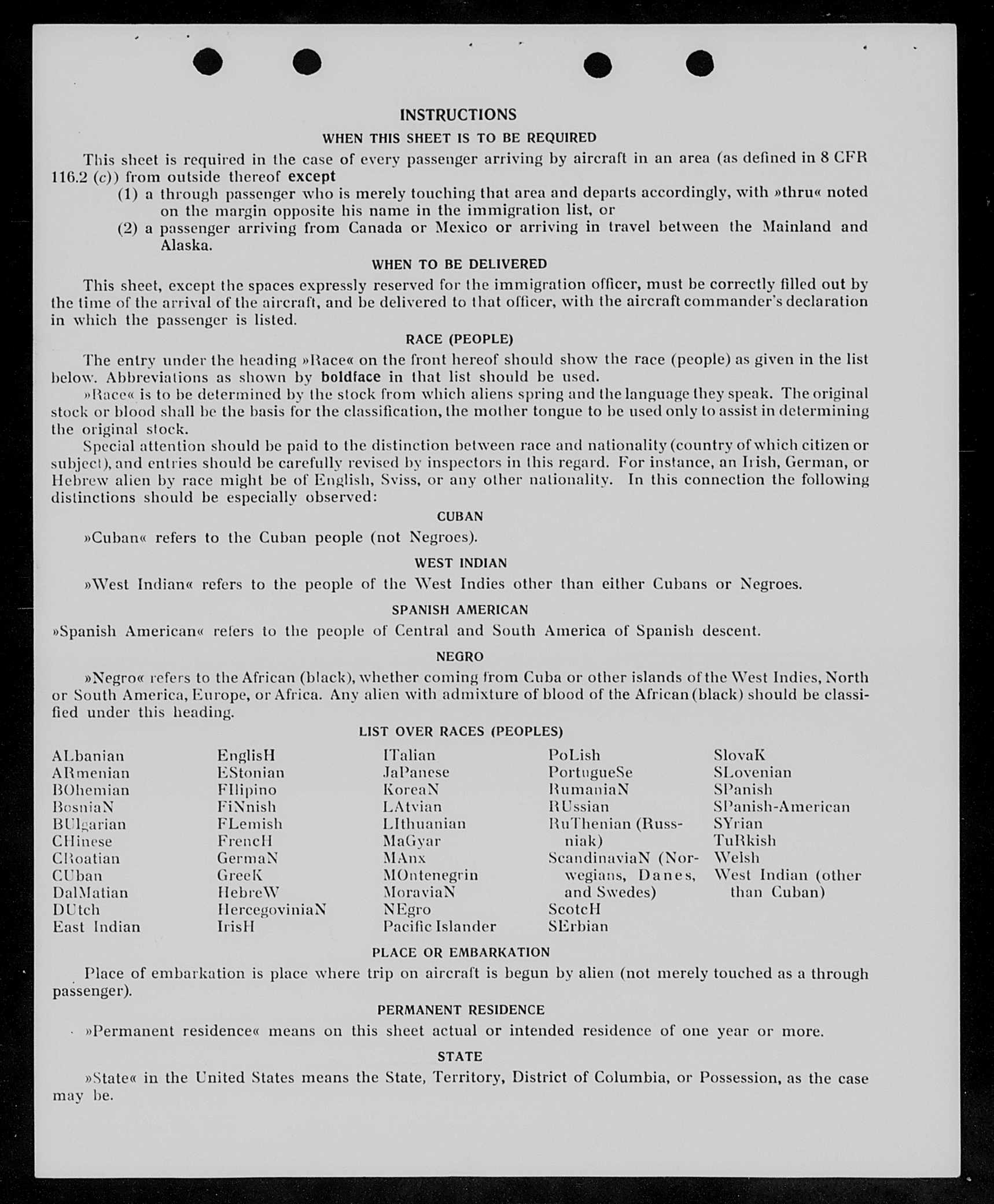 INSTRUCTIONS

WHEN THIS SHEET IS TO BE REQUIRED

This sheet is required in the case of every passenger arriving by aircraft in an area (as defined in 8 CFR 116.2 (c)) from outside thereof except

(1) a through passenger who is merely touching that area and departs accordingly, with »thru« noted on the margin opposite his name in the immigration list, or

(2) a passenger arriving from Canada or Mexico or arriving in travel between the Mainland and Alaska.

WHEN TO BE DELIVERED

This sheet, except the spaces expressly reserved for the immigration officer, must be correctly filled out by the time of the arrival of the aircraft, and be delivered to that officer, with the aircraft commander's declaration in which the passenger is listed.

RACE (PEOPLE)

The entry under the heading »Race« on the front hereof should show the race (people) as given in the list below. Abbreviations as shown by boldface in that list should be used.

»Race« is to be determined by the stock from which aliens spring and the language they speak. The original stock or blood shall be the basis for the classification, the mother tongue to be used only to assist in determining the original stock.

Special attention should be paid to the distinction between race and nationality (country of which citizen or subject), and entries should be carefully revised by inspectors in this regard. For instance, an Irish, German, or Hebrew alien by race might be of English, Sviss, or any other nationality. In this connection the following distinctions should be especially observed:

CUBAN

»Cuban« refers to the Cuban people (not Negroes).

WEST INDIAN

»West Indian« refers to the people of the West Indies other than either Cubans or Negroes.

SPANISH AMERICAN

»Spanish American« refers to the people of Central and South America of Spanish descent.

NEGRO

»Negro« refers to the African (black), whether coming from Cuba or other islands of the West Indies, North or South America, Europe, or Africa. Any alien with admixture of blood of the African (black) should be classified under this heading.

LIST OVER RACES (PEOPLES)

ALbanian
ARmenian
BOhemian
BosniaN
BUlgarian
CHinese
CRoatian
CUban
DalMatian
DUtch
East Indian

EnglisH
EStonian
FIlipino
FiNnish
FLemish
FrencH
GermaN
GreeK
HebreW
HercegoviniaN
IrisH

ITalian
JaPanese
KoreaN
LAtvian
LIthuanian
MaGyar
MAnx
MOntenegrin
MoraviaN
NEgro
Pacific Islander

PoLish
PortugueSe
RumaniaN
RUssian
RuThenian (Russniak)
ScandinaviaN (Norwegians, Danes, and Swedes)
ScotcH
SErbian

SlovaK
SLovenian
SPanish
SPanish-American
SYrian
TuRkish
Welsh
West Indian (other than Cuban)

PLACE OR EMBARKATION

Place of embarkation is place where trip on aircraft is begun by alien (not merely touched as a through passenger).

PERMANENT RESIDENCE

»Permanent residence« means on this sheet actual or intended residence of one year or more.

STATE

»State« in the United States means the State, Territory, District of Columbia, or Possession, as the case may be.